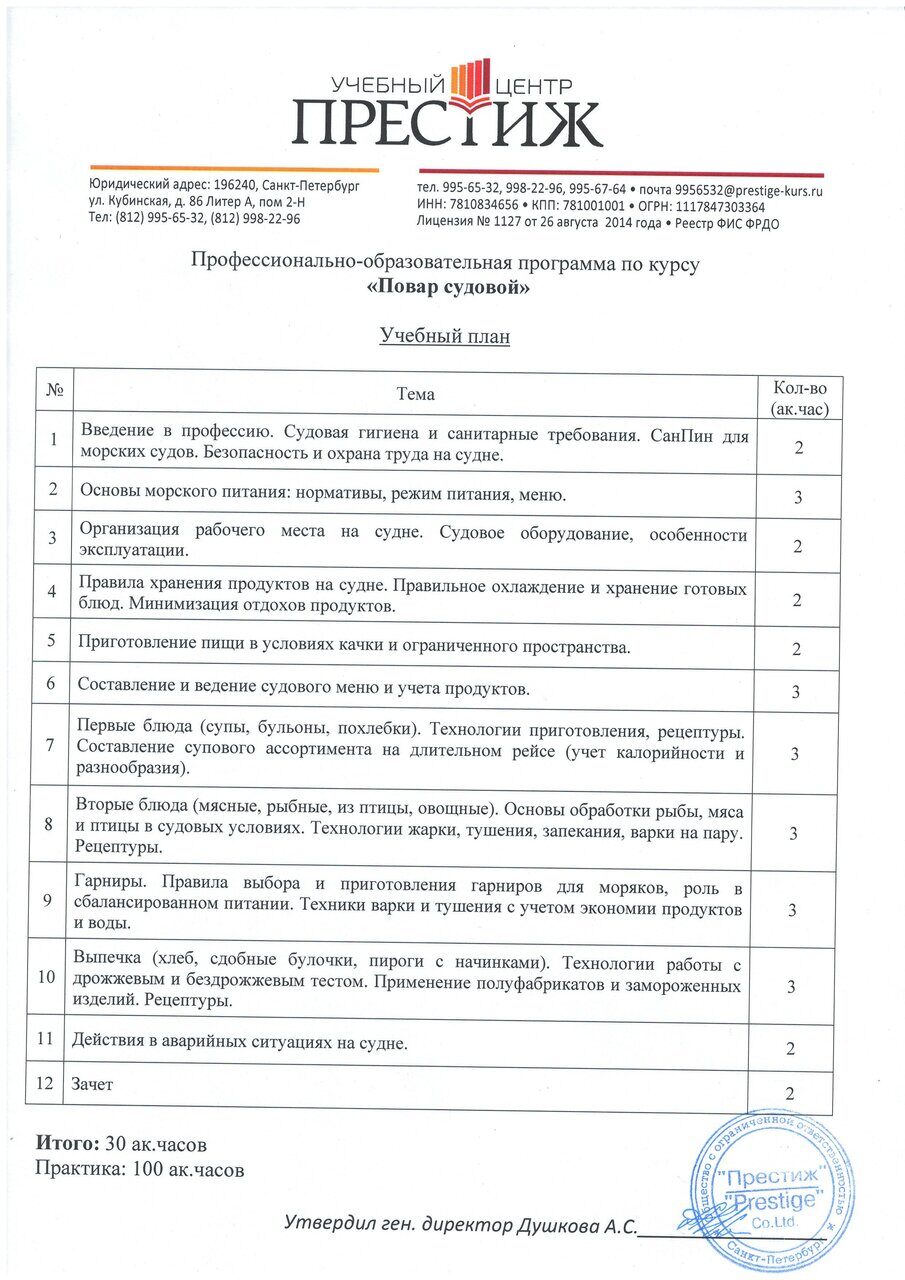 УЧЕБНЫЙ ЦЕНТР
ПРЕСТИЖ

Юридический адрес: 196240, Санкт-Петербург ул. Кубинская, д. 86 Литер А, пом 2-Н
Тел: (812) 995-65-32, (812) 998-22-96

тел. 995-65-32, 998-22-96, 995-67-64 • почта 9956532@prestige-kurs.ru
ИНН: 7810834656 • КПП: 781001001 • ОГРН: 1117847303364
Лицензия № 1127 от 26 августа 2014 года • Реестр ФИС ФРДО

Профессионально-образовательная программа по курсу
«Повар судовой»

Учебный план

| № | Тема | Кол-во (ак.час) |
|---|---|---|
| 1 | Введение в профессию. Судовая гигиена и санитарные требования. СанПин для морских судов. Безопасность и охрана труда на судне. | 2 |
| 2 | Основы морского питания: нормативы, режим питания, меню. | 3 |
| 3 | Организация рабочего места на судне. Судовое оборудование, особенности эксплуатации. | 2 |
| 4 | Правила хранения продуктов на судне. Правильное охлаждение и хранение готовых блюд. Минимизация отдохов продуктов. | 2 |
| 5 | Приготовление пищи в условиях качки и ограниченного пространства. | 2 |
| 6 | Составление и ведение судового меню и учета продуктов. | 3 |
| 7 | Первые блюда (супы, бульоны, похлебки). Технологии приготовления, рецептуры. Составление супового ассортимента на длительном рейсе (учет калорийности и разнообразия). | 3 |
| 8 | Вторые блюда (мясные, рыбные, из птицы, овощные). Основы обработки рыбы, мяса и птицы в судовых условиях. Технологии жарки, тушения, запекания, варки на пару. Рецептуры. | 3 |
| 9 | Гарниры. Правила выбора и приготовления гарниров для моряков, роль в сбалансированном питании. Техники варки и тушения с учетом экономии продуктов и воды. | 3 |
| 10 | Выпечка (хлеб, сдобные булочки, пироги с начинками). Технологии работы с дрожжевым и бездрожжевым тестом. Применение полуфабрикатов и замороженных изделий. Рецептуры. | 3 |
| 11 | Действия в аварийных ситуациях на судне. | 2 |
| 12 | Зачет | 2 |

Итого: 30 ак.часов
Практика: 100 ак.часов

Утвердил ген. директор Душкова А.С.

Общество с ограниченной ответственностью "Престиж" "Prestige" Co.Ltd. Санкт-Петербург